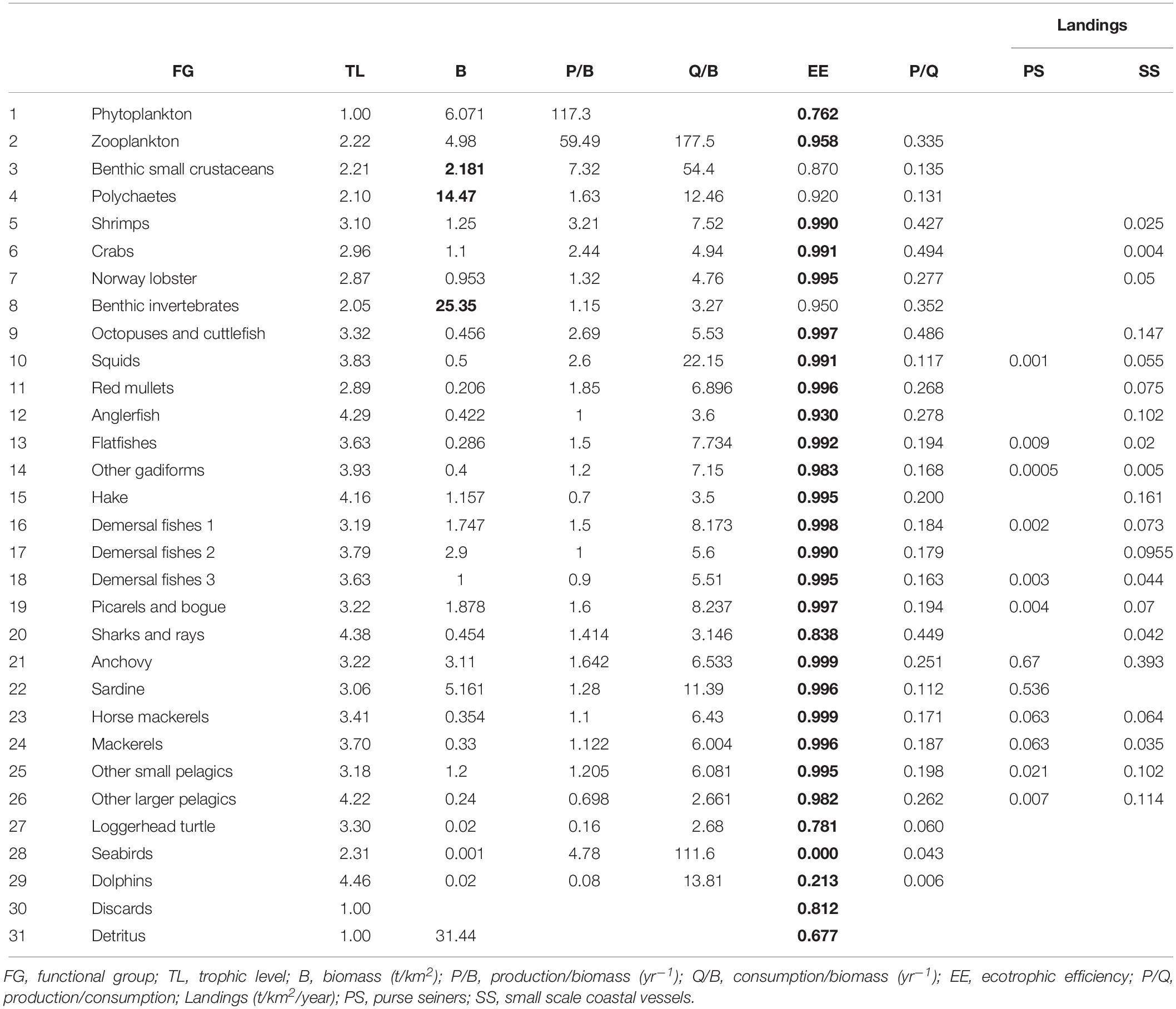 | | FG | TL | B | P/B | Q/B | EE | P/Q | Landings PS | Landings SS |
|---|---|---|---|---|---|---|---|---|---|
| 1 | Phytoplankton | 1.00 | 6.071 | 117.3 | | **0.762** | | | |
| 2 | Zooplankton | 2.22 | 4.98 | 59.49 | 177.5 | **0.958** | 0.335 | | |
| 3 | Benthic small crustaceans | 2.21 | **2.181** | 7.32 | 54.4 | 0.870 | 0.135 | | |
| 4 | Polychaetes | 2.10 | **14.47** | 1.63 | 12.46 | 0.920 | 0.131 | | |
| 5 | Shrimps | 3.10 | 1.25 | 3.21 | 7.52 | **0.990** | 0.427 | | 0.025 |
| 6 | Crabs | 2.96 | 1.1 | 2.44 | 4.94 | **0.991** | 0.494 | | 0.004 |
| 7 | Norway lobster | 2.87 | 0.953 | 1.32 | 4.76 | **0.995** | 0.277 | | 0.05 |
| 8 | Benthic invertebrates | 2.05 | **25.35** | 1.15 | 3.27 | 0.950 | 0.352 | | |
| 9 | Octopuses and cuttlefish | 3.32 | 0.456 | 2.69 | 5.53 | **0.997** | 0.486 | | 0.147 |
| 10 | Squids | 3.83 | 0.5 | 2.6 | 22.15 | **0.991** | 0.117 | 0.001 | 0.055 |
| 11 | Red mullets | 2.89 | 0.206 | 1.85 | 6.896 | **0.996** | 0.268 | | 0.075 |
| 12 | Anglerfish | 4.29 | 0.422 | 1 | 3.6 | **0.930** | 0.278 | | 0.102 |
| 13 | Flatfishes | 3.63 | 0.286 | 1.5 | 7.734 | **0.992** | 0.194 | 0.009 | 0.02 |
| 14 | Other gadiforms | 3.93 | 0.4 | 1.2 | 7.15 | **0.983** | 0.168 | 0.0005 | 0.005 |
| 15 | Hake | 4.16 | 1.157 | 0.7 | 3.5 | **0.995** | 0.200 | | 0.161 |
| 16 | Demersal fishes 1 | 3.19 | 1.747 | 1.5 | 8.173 | **0.998** | 0.184 | 0.002 | 0.073 |
| 17 | Demersal fishes 2 | 3.79 | 2.9 | 1 | 5.6 | **0.990** | 0.179 | | 0.0955 |
| 18 | Demersal fishes 3 | 3.63 | 1 | 0.9 | 5.51 | **0.995** | 0.163 | 0.003 | 0.044 |
| 19 | Picarels and bogue | 3.22 | 1.878 | 1.6 | 8.237 | **0.997** | 0.194 | 0.004 | 0.07 |
| 20 | Sharks and rays | 4.38 | 0.454 | 1.414 | 3.146 | **0.838** | 0.449 | | 0.042 |
| 21 | Anchovy | 3.22 | 3.11 | 1.642 | 6.533 | **0.999** | 0.251 | 0.67 | 0.393 |
| 22 | Sardine | 3.06 | 5.161 | 1.28 | 11.39 | **0.996** | 0.112 | 0.536 | |
| 23 | Horse mackerels | 3.41 | 0.354 | 1.1 | 6.43 | **0.999** | 0.171 | 0.063 | 0.064 |
| 24 | Mackerels | 3.70 | 0.33 | 1.122 | 6.004 | **0.996** | 0.187 | 0.063 | 0.035 |
| 25 | Other small pelagics | 3.18 | 1.2 | 1.205 | 6.081 | **0.995** | 0.198 | 0.021 | 0.102 |
| 26 | Other larger pelagics | 4.22 | 0.24 | 0.698 | 2.661 | **0.982** | 0.262 | 0.007 | 0.114 |
| 27 | Loggerhead turtle | 3.30 | 0.02 | 0.16 | 2.68 | **0.781** | 0.060 | | |
| 28 | Seabirds | 2.31 | 0.001 | 4.78 | 111.6 | **0.000** | 0.043 | | |
| 29 | Dolphins | 4.46 | 0.02 | 0.08 | 13.81 | **0.213** | 0.006 | | |
| 30 | Discards | 1.00 | | | | **0.812** | | | |
| 31 | Detritus | 1.00 | 31.44 | | | **0.677** | | | |

FG, functional group; TL, trophic level; B, biomass (t/km$^2$); P/B, production/biomass (yr$^{-1}$); Q/B, consumption/biomass (yr$^{-1}$); EE, ecotrophic efficiency; P/Q, production/consumption; Landings (t/km$^2$/year); PS, purse seiners; SS, small scale coastal vessels.